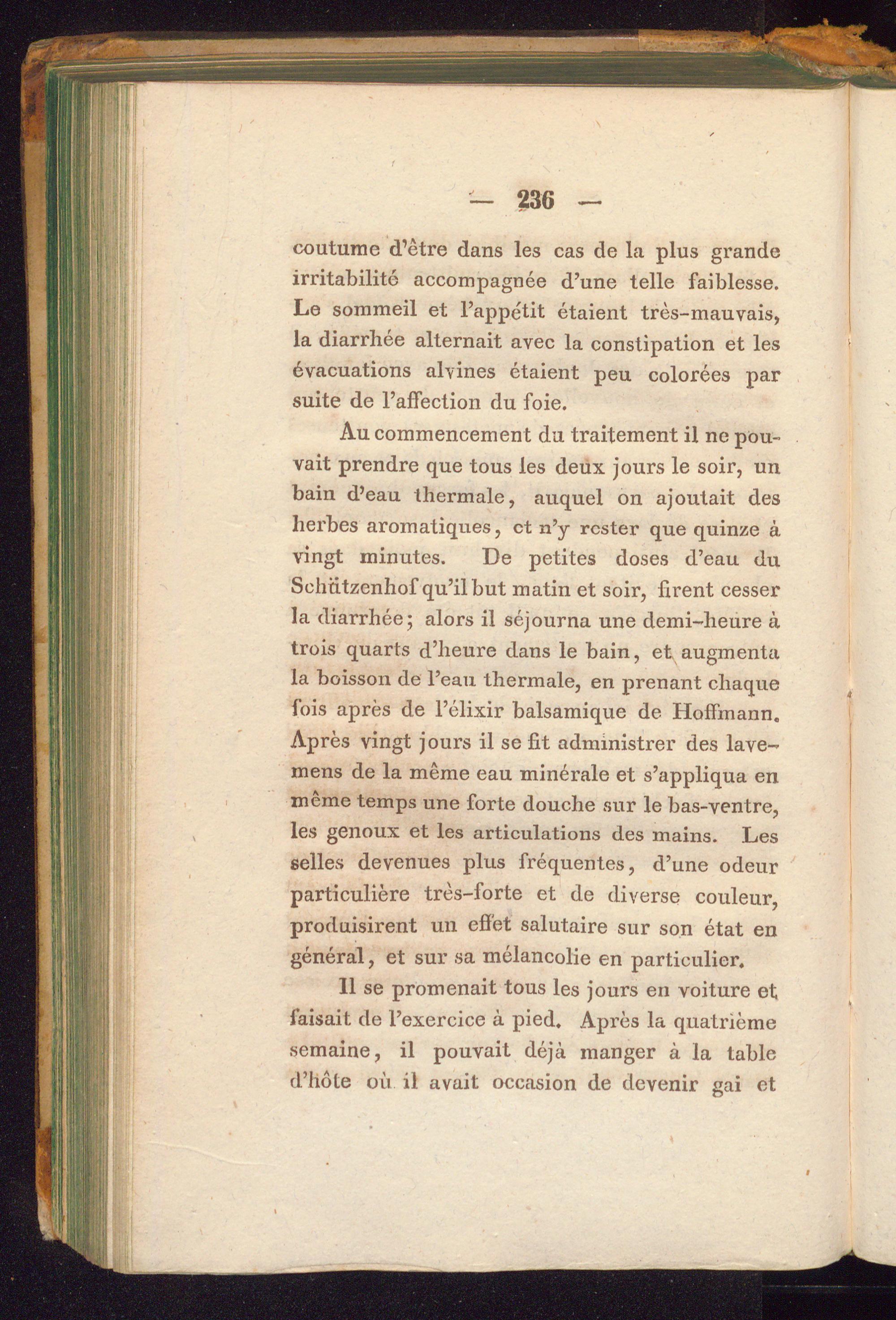 — 236 —

coutume d'être dans les cas de la plus grande irritabilité accompagnée d'une telle faiblesse. Le sommeil et l'appétit étaient très-mauvais, la diarrhée alternait avec la constipation et les évacuations alvines étaient peu colorées par suite de l'affection du foie.

Au commencement du traitement il ne pouvait prendre que tous les deux jours le soir, un bain d'eau thermale, auquel on ajoutait des herbes aromatiques, et n'y rester que quinze à vingt minutes. De petites doses d'eau du Schützenhof qu'il but matin et soir, firent cesser la diarrhée; alors il séjourna une demi-heure à trois quarts d'heure dans le bain, et augmenta la boisson de l'eau thermale, en prenant chaque fois après de l'élixir balsamique de Hoffmann. Après vingt jours il se fit administrer des lavemens de la même eau minérale et s'appliqua en même temps une forte douche sur le bas-ventre, les genoux et les articulations des mains. Les selles devenues plus fréquentes, d'une odeur particulière très-forte et de diverse couleur, produisirent un effet salutaire sur son état en général, et sur sa mélancolie en particulier.

Il se promenait tous les jours en voiture et faisait de l'exercice à pied. Après la quatrième semaine, il pouvait déjà manger à la table d'hôte où il avait occasion de devenir gai et